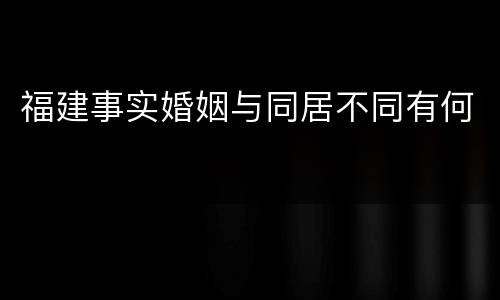 福建事实婚姻与同居不同有何